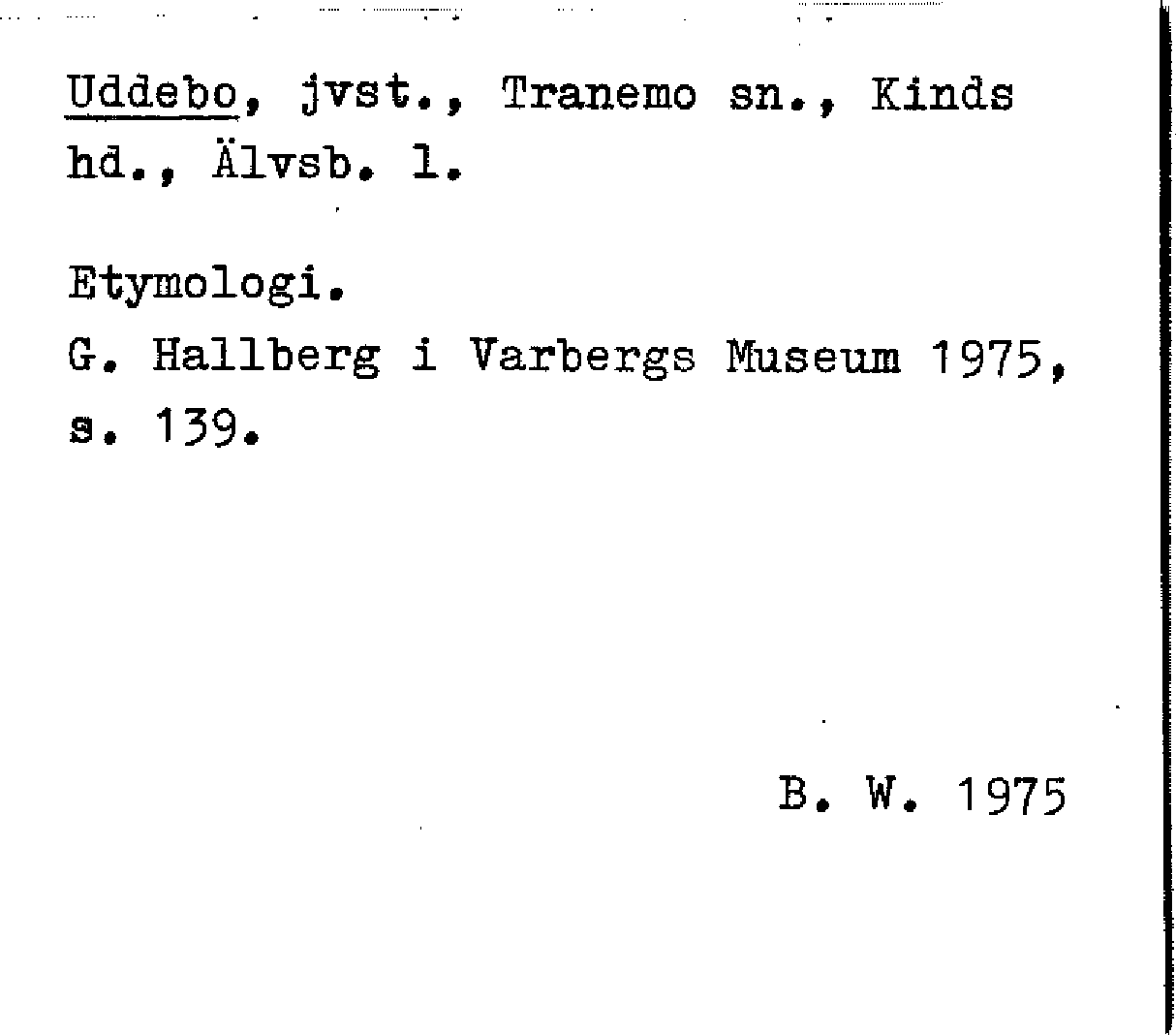 Uddebo, jvst., Tranemo sn., Kinds hd., Älvsb. l.

Etymologi.
G. Hallberg i Varbergs Museum 1975, s. 139.

B. W. 1975